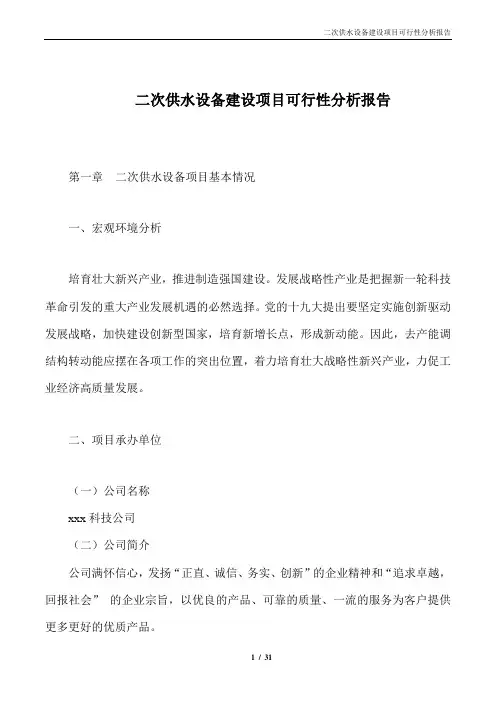 二次供水设备建设项目可行性分析报告

二次供水设备建设项目可行性分析报告

第一章 二次供水设备项目基本情况

一、宏观环境分析

培育壮大新兴产业，推进制造强国建设。发展战略性产业是把握新一轮科技革命引发的重大产业发展机遇的必然选择。党的十九大提出要坚定实施创新驱动发展战略，加快建设创新型国家，培育新增长点，形成新动能。因此，去产能调结构转动能应摆在各项工作的突出位置，着力培育壮大战略性新兴产业，力促工业经济高质量发展。

二、项目承办单位

（一）公司名称

xxx 科技公司

（二）公司简介

公司满怀信心，发扬“正直、诚信、务实、创新”的企业精神和“追求卓越，回报社会” 的企业宗旨，以优良的产品、可靠的质量、一流的服务为客户提供更多更好的优质产品。

1 / 31